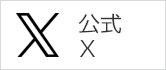 公式
X